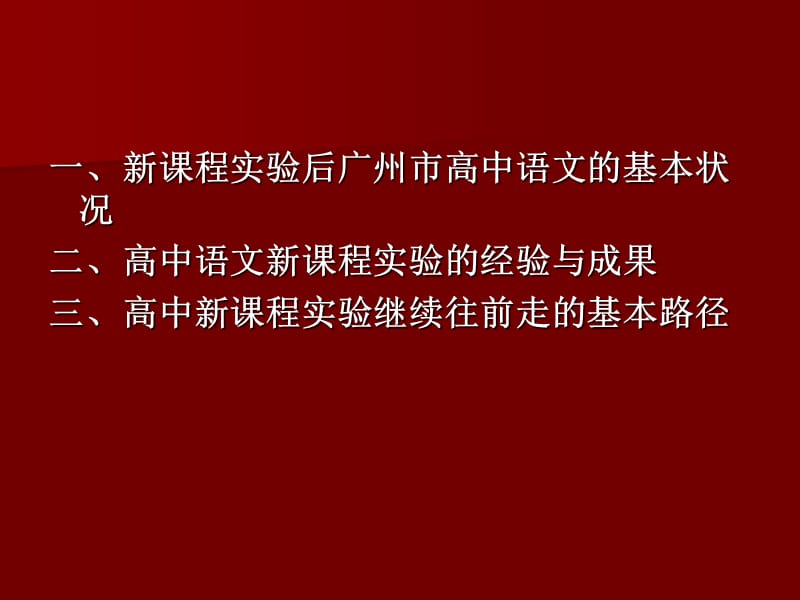 一、新课程实验后广州市高中语文的基本状况

二、高中语文新课程实验的经验与成果

三、高中新课程实验继续往前走的基本路径